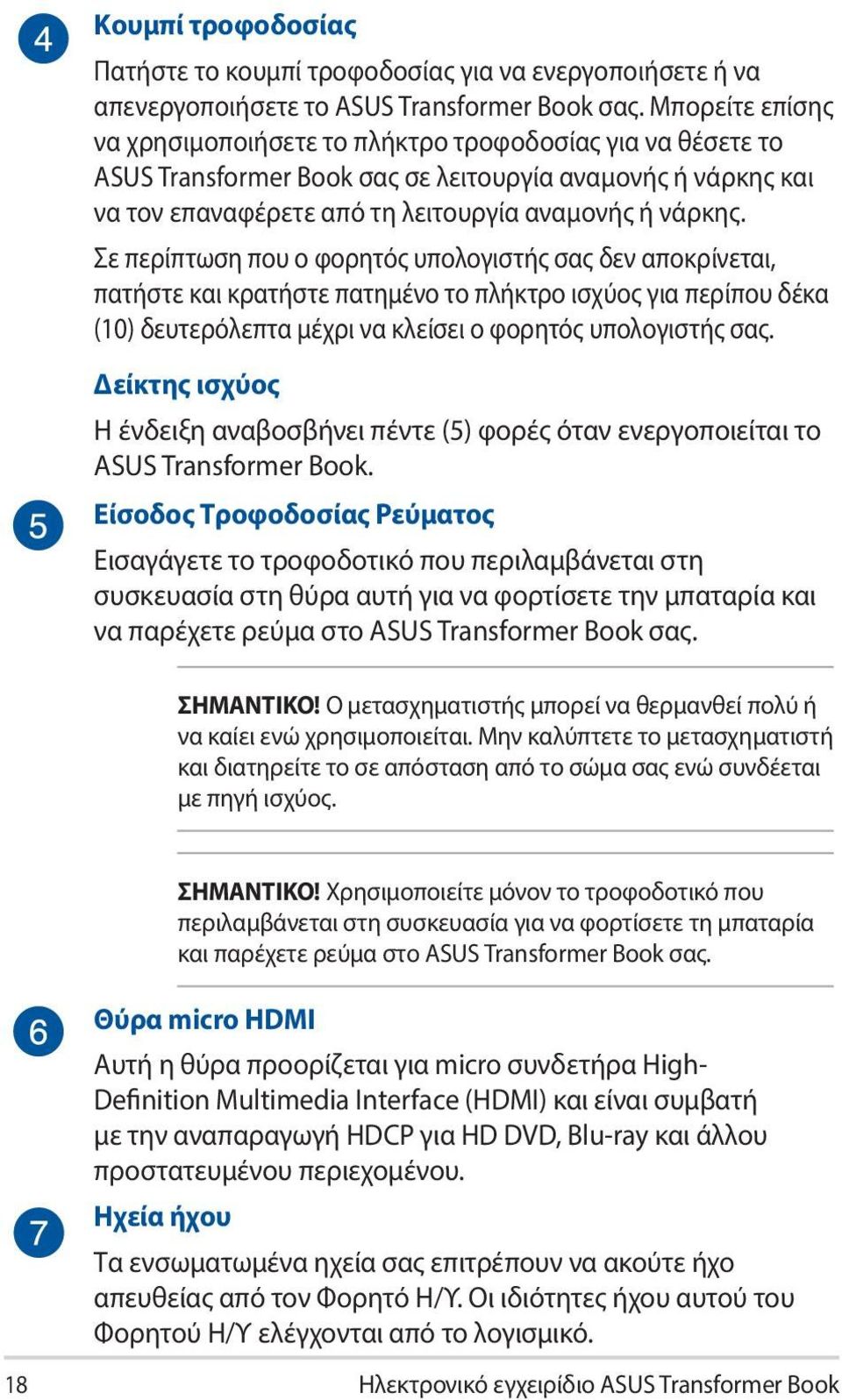 4

Κουμπί τροφοδοσίας

Πατήστε το κουμπί τροφοδοσίας για να ενεργοποιήσετε ή να απενεργοποιήσετε το ASUS Transformer Book σας. Μπορείτε επίσης να χρησιμοποιήσετε το πλήκτρο τροφοδοσίας για να θέσετε το ASUS Transformer Book σας σε λειτουργία αναμονής ή νάρκης και να τον επαναφέρετε από τη λειτουργία αναμονής ή νάρκης.

Σε περίπτωση που ο φορητός υπολογιστής σας δεν αποκρίνεται, πατήστε και κρατήστε πατημένο το πλήκτρο ισχύος για περίπου δέκα (10) δευτερόλεπτα μέχρι να κλείσει ο φορητός υπολογιστής σας.

Δείκτης ισχύος

Η ένδειξη αναβοσβήνει πέντε (5) φορές όταν ενεργοποιείται το ASUS Transformer Book.

5

Είσοδος Τροφοδοσίας Ρεύματος

Εισαγάγετε το τροφοδοτικό που περιλαμβάνεται στη συσκευασία στη θύρα αυτή για να φορτίσετε την μπαταρία και να παρέχετε ρεύμα στο ASUS Transformer Book σας.

ΣΗΜΑΝΤΙΚΟ! Ο μετασχηματιστής μπορεί να θερμανθεί πολύ ή να καίει ενώ χρησιμοποιείται. Μην καλύπτετε το μετασχηματιστή και διατηρείτε το σε απόσταση από το σώμα σας ενώ συνδέεται με πηγή ισχύος.

ΣΗΜΑΝΤΙΚΟ! Χρησιμοποιείτε μόνον το τροφοδοτικό που περιλαμβάνεται στη συσκευασία για να φορτίσετε τη μπαταρία και παρέχετε ρεύμα στο ASUS Transformer Book σας.

6

Θύρα micro HDMI

Αυτή η θύρα προορίζεται για micro συνδετήρα High-Definition Multimedia Interface (HDMI) και είναι συμβατή με την αναπαραγωγή HDCP για HD DVD, Blu-ray και άλλου προστατευμένου περιεχομένου.

7

Ηχεία ήχου

Τα ενσωματωμένα ηχεία σας επιτρέπουν να ακούτε ήχο απευθείας από τον Φορητό Η/Υ. Οι ιδιότητες ήχου αυτού του Φορητού Η/Υ ελέγχονται από το λογισμικό.

18

Ηλεκτρονικό εγχειρίδιο ASUS Transformer Book